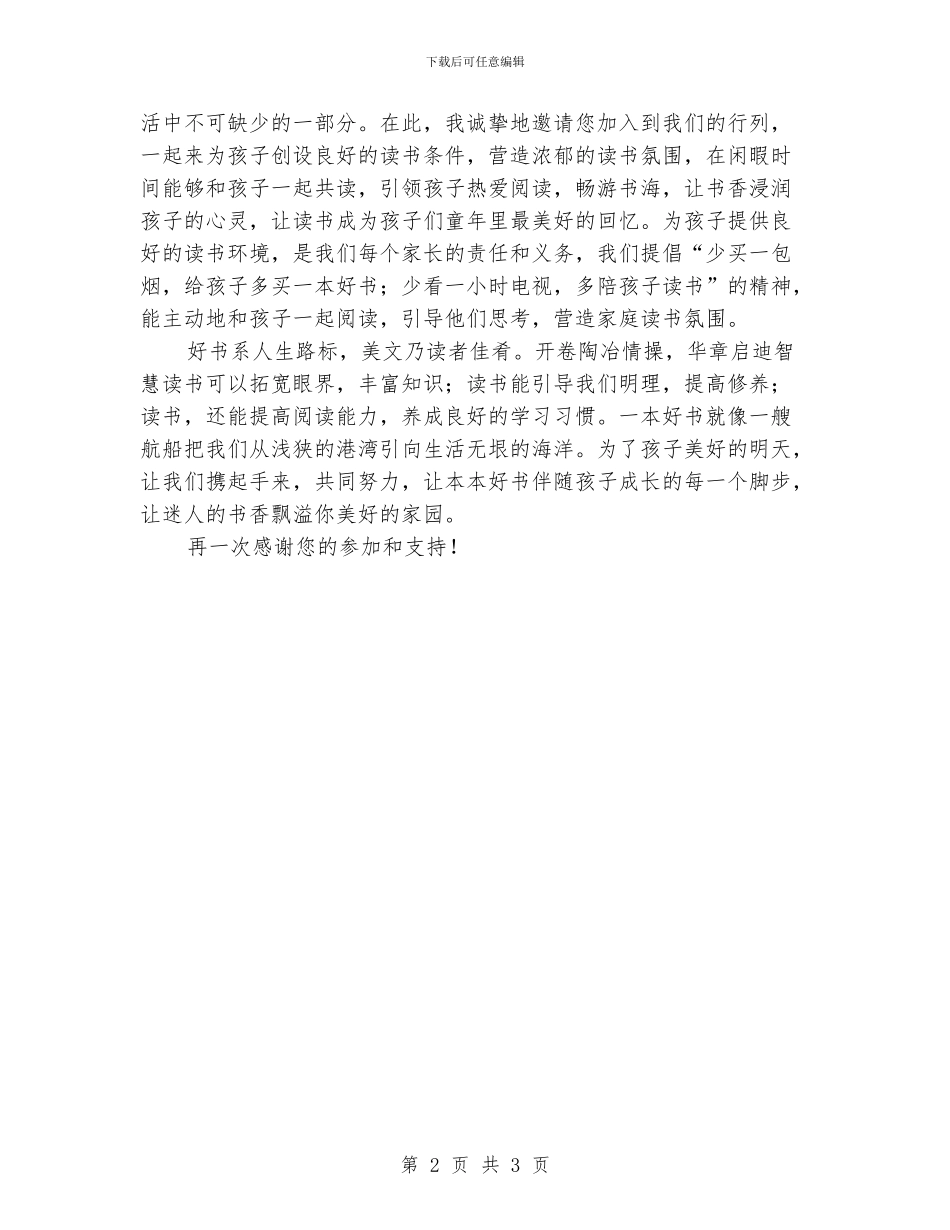 下载后可任意编辑

活中不可缺少的一部分。在此，我诚挚地邀请您加入到我们的行列，一起来为孩子创设良好的读书条件，营造浓郁的读书氛围，在闲暇时间能够和孩子一起共读，引领孩子热爱阅读，畅游书海，让书香浸润孩子的心灵，让读书成为孩子们童年里最美好的回忆。为孩子提供良好的读书环境，是我们每个家长的责任和义务，我们提倡“少买一包烟，给孩子多买一本好书；少看一小时电视，多陪孩子读书”的精神，能主动地和孩子一起阅读，引导他们思考，营造家庭读书氛围。

好书系人生路标，美文乃读者佳肴。开卷陶冶情操，华章启迪智慧读书可以拓宽眼界，丰富知识；读书能引导我们明理，提高修养；读书，还能提高阅读能力，养成良好的学习习惯。一本好书就像一艘航船把我们从浅狭的港湾引向生活无垠的海洋。为了孩子美好的明天，让我们携起手来，共同努力，让本本好书伴随孩子成长的每一个脚步，让迷人的书香飘溢你美好的家园。

再一次感谢您的参加和支持！

第 2 页 共 3 页